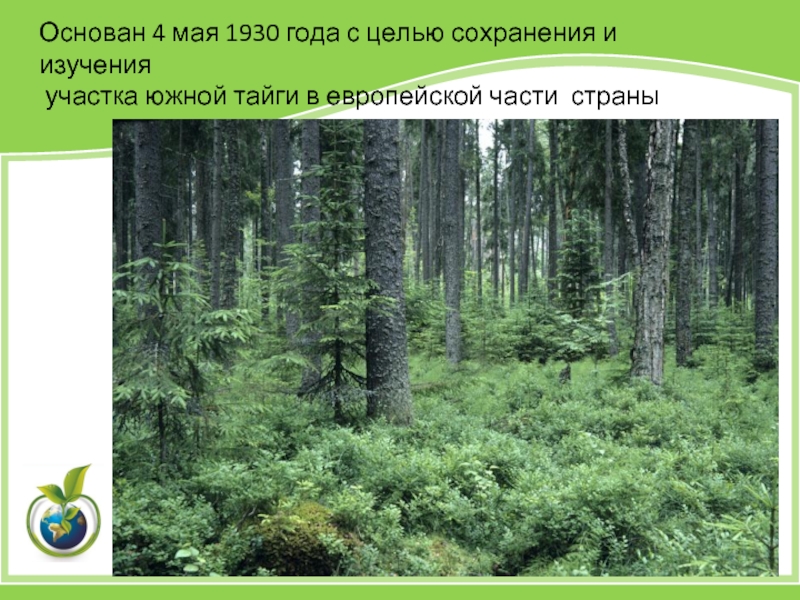 Основан 4 мая 1930 года с целью сохранения и изучения
участка южной тайги в европейской части страны